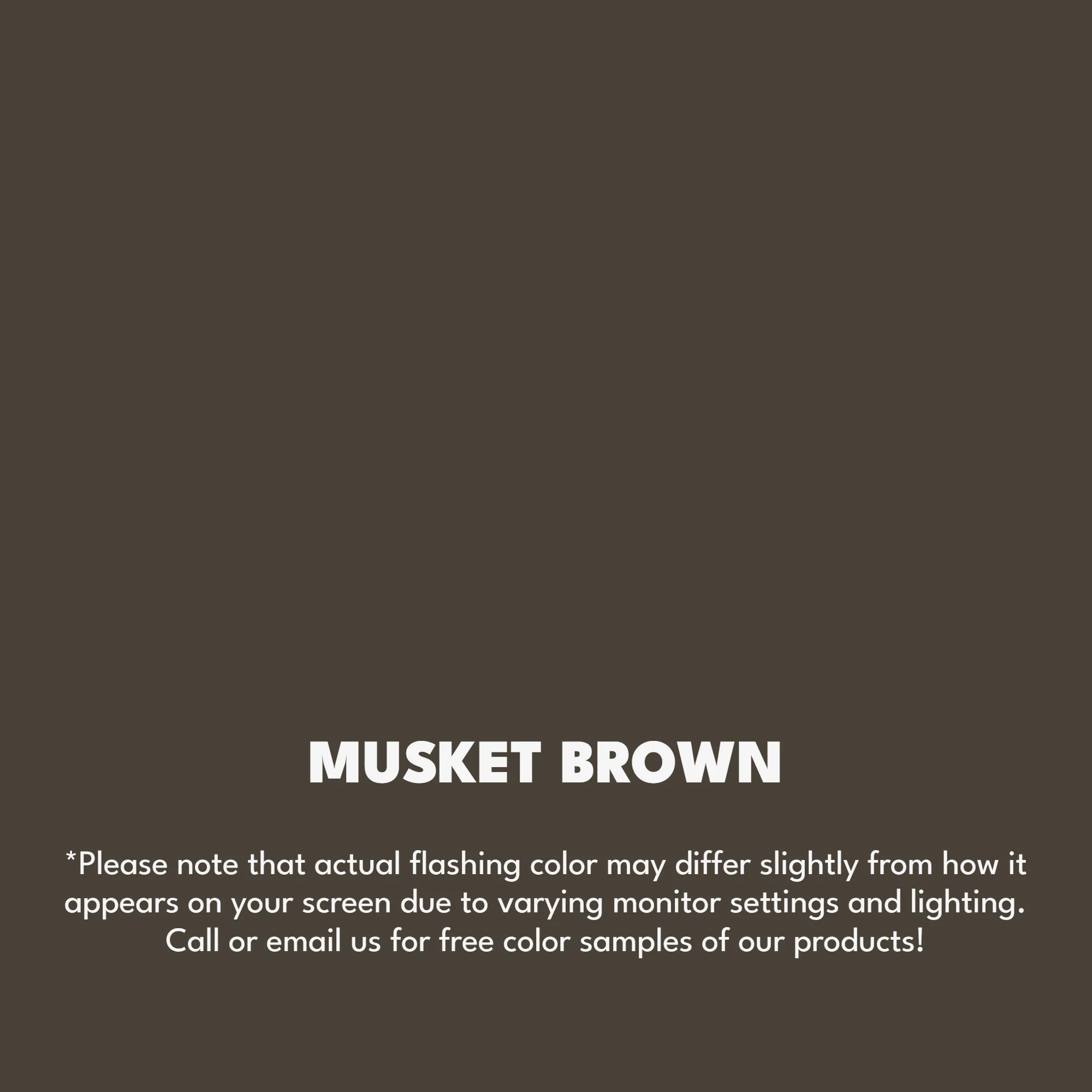 MUSKET BROWN

*Please note that actual flashing color may differ slightly from how it appears on your screen due to varying monitor settings and lighting. Call or email us for free color samples of our products!